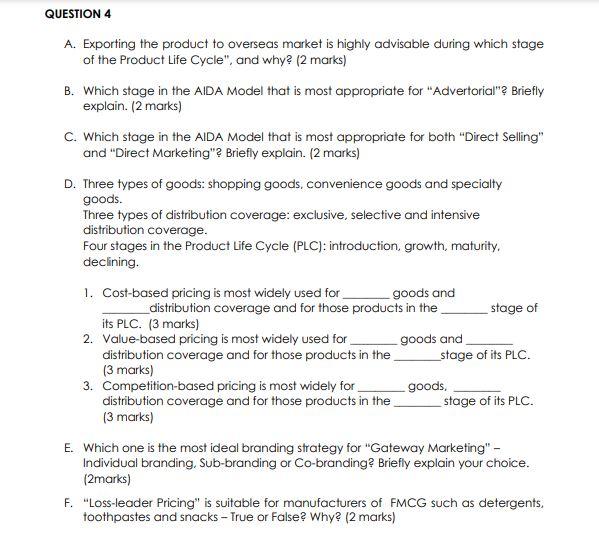 QUESTION 4

A. Exporting the product to overseas market is highly advisable during which stage of the Product Life Cycle", and why? (2 marks)

B. Which stage in the AIDA Model that is most appropriate for "Advertorial"? Briefly explain. (2 marks)

C. Which stage in the AIDA Model that is most appropriate for both "Direct Selling" and "Direct Marketing"? Briefly explain. (2 marks)

D. Three types of goods: shopping goods, convenience goods and specialty goods.
Three types of distribution coverage: exclusive, selective and intensive distribution coverage.
Four stages in the Product Life Cycle (PLC): introduction, growth, maturity, declining.

1. Cost-based pricing is most widely used for _______ goods and _______ distribution coverage and for those products in the _______ stage of its PLC. (3 marks)
2. Value-based pricing is most widely used for _______ goods and _______ distribution coverage and for those products in the _______ stage of its PLC. (3 marks)
3. Competition-based pricing is most widely for _______ goods, _______ distribution coverage and for those products in the _______ stage of its PLC. (3 marks)

E. Which one is the most ideal branding strategy for "Gateway Marketing" – Individual branding, Sub-branding or Co-branding? Briefly explain your choice. (2marks)

F. "Loss-leader Pricing" is suitable for manufacturers of FMCG such as detergents, toothpastes and snacks – True or False? Why? (2 marks)